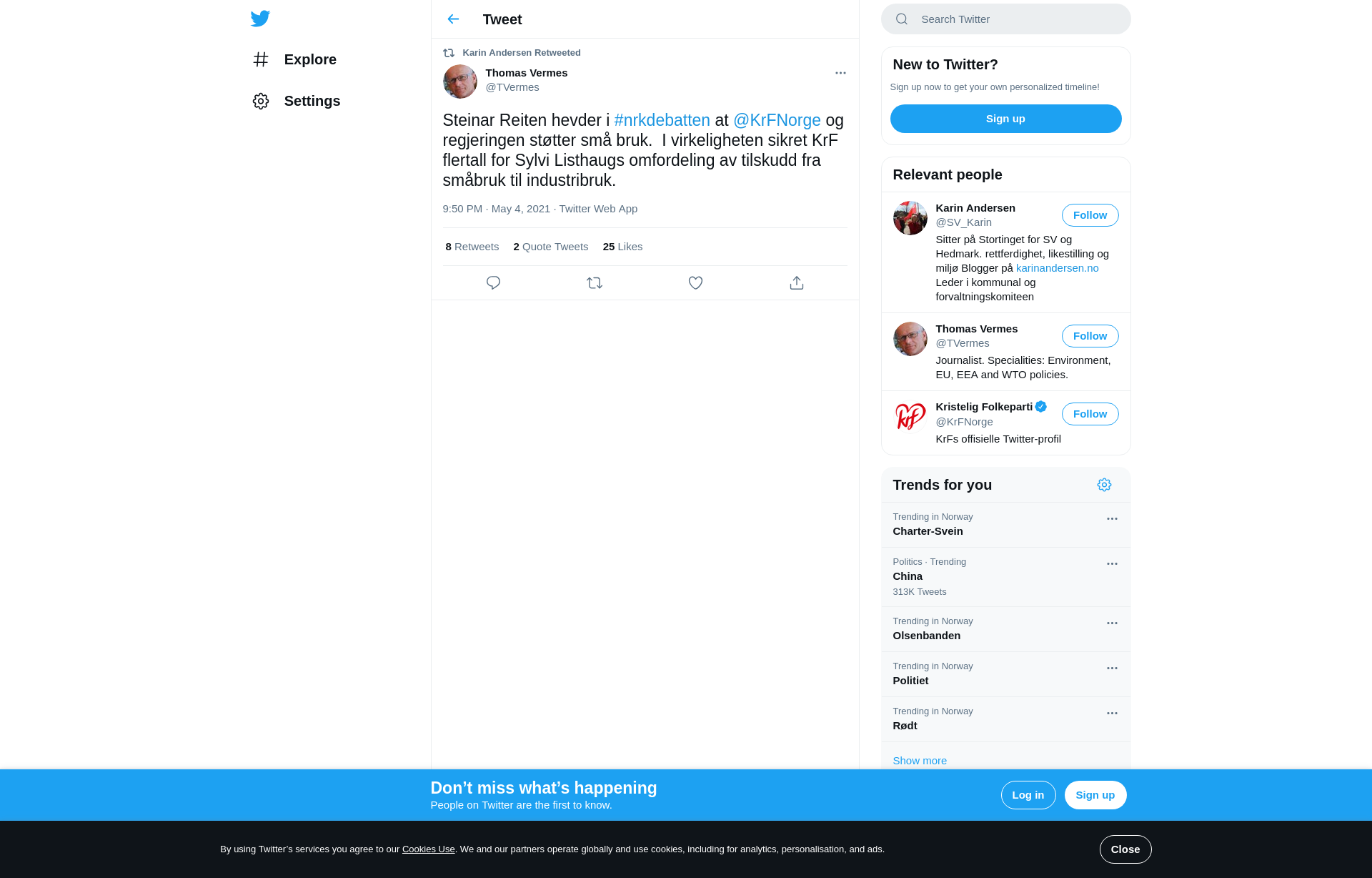 Explore

Settings

Tweet

Karin Andersen Retweeted

Thomas Vermes
@TVermes

Steinar Reiten hevder i #nrkdebatten at @KrFNorge og regjeringen støtter små bruk.  I virkeligheten sikret KrF flertall for Sylvi Listhaugs omfordeling av tilskudd fra småbruk til industribruk.

9:50 PM · May 4, 2021 · Twitter Web App

8 Retweets 2 Quote Tweets 25 Likes

Search Twitter

New to Twitter?

Sign up now to get your own personalized timeline!

Sign up

Relevant people

Karin Andersen
@SV_Karin
Follow
Sitter på Stortinget for SV og Hedmark. rettferdighet, likestilling og miljø Blogger på karinandersen.no Leder i kommunal og forvaltningskomiteen

Thomas Vermes
@TVermes
Follow
Journalist. Specialities: Environment, EU, EEA and WTO policies.

Kristelig Folkeparti
@KrFNorge
Follow
KrFs offisielle Twitter-profil

Trends for you

Trending in Norway
Charter-Svein

Politics · Trending
China
313K Tweets

Trending in Norway
Olsenbanden

Trending in Norway
Politiet

Trending in Norway
Rødt

Show more

Don’t miss what’s happening
People on Twitter are the first to know.

Log in

Sign up

By using Twitter’s services you agree to our Cookies Use. We and our partners operate globally and use cookies, including for analytics, personalisation, and ads.

Close